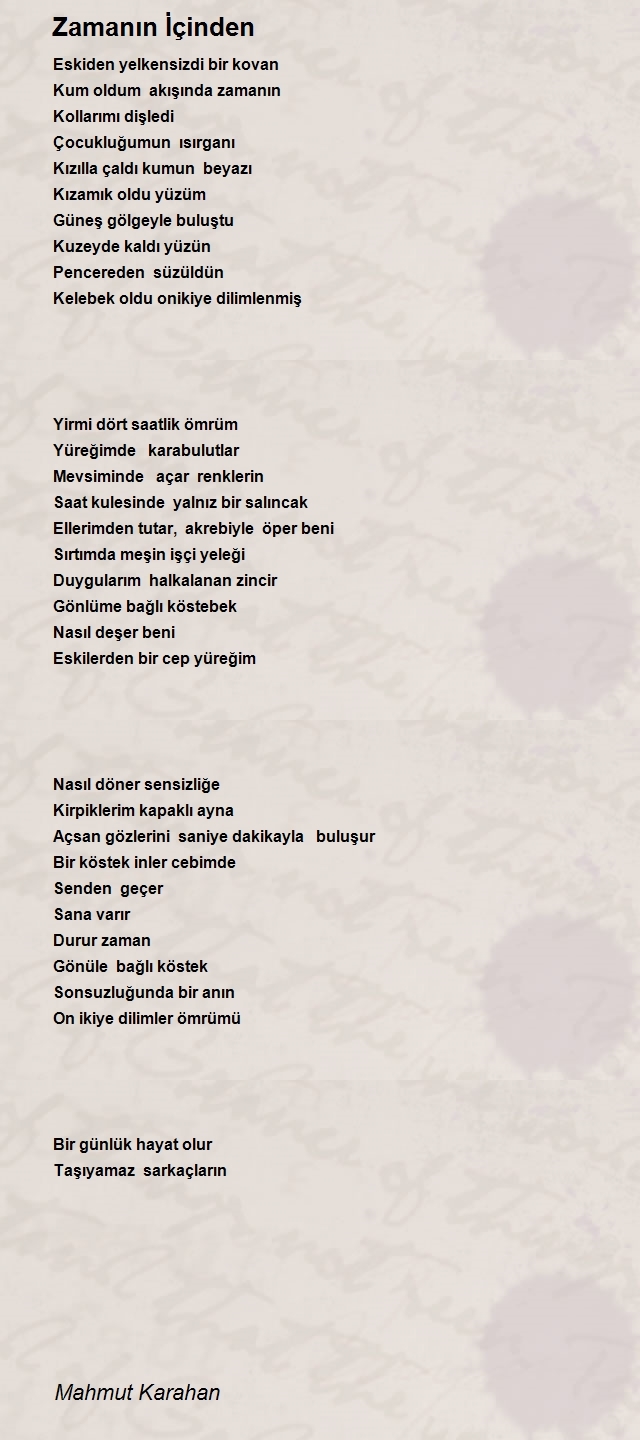 Zamanın İçinden

Eskiden yelkensizdi bir kovan
Kum oldum akışında zamanın
Kollarımı dişledi
Çocukluğumun ısırganı
Kızılla çaldı kumun beyazı
Kızamık oldu yüzüm
Güneş gölgeyle buluştu
Kuzeyde kaldı yüzün
Pencereden süzüldün
Kelebek oldu onikiye dilimlenmiş

Yirmi dört saatlik ömrüm
Yüreğimde karabulutlar
Mevsiminde açar renklerin
Saat kulesinde yalnız bir salıncak
Ellerimden tutar, akrebiyle öper beni
Sırtımda meşin işçi yeleği
Duygularım halkalanan zincir
Gönlüme bağlı köstebek
Nasıl deşer beni
Eskilerden bir cep yüreğim

Nasıl döner sensizliğe
Kirpiklerim kapaklı ayna
Açsan gözlerini saniye dakikayla buluşur
Bir köstek inler cebimde
Senden geçer
Sana varır
Durur zaman
Gönüle bağlı köstek
Sonsuzluğunda bir anın
On ikiye dilimler ömrümü

Bir günlük hayat olur
Taşıyamaz sarkaçların

Mahmut Karahan